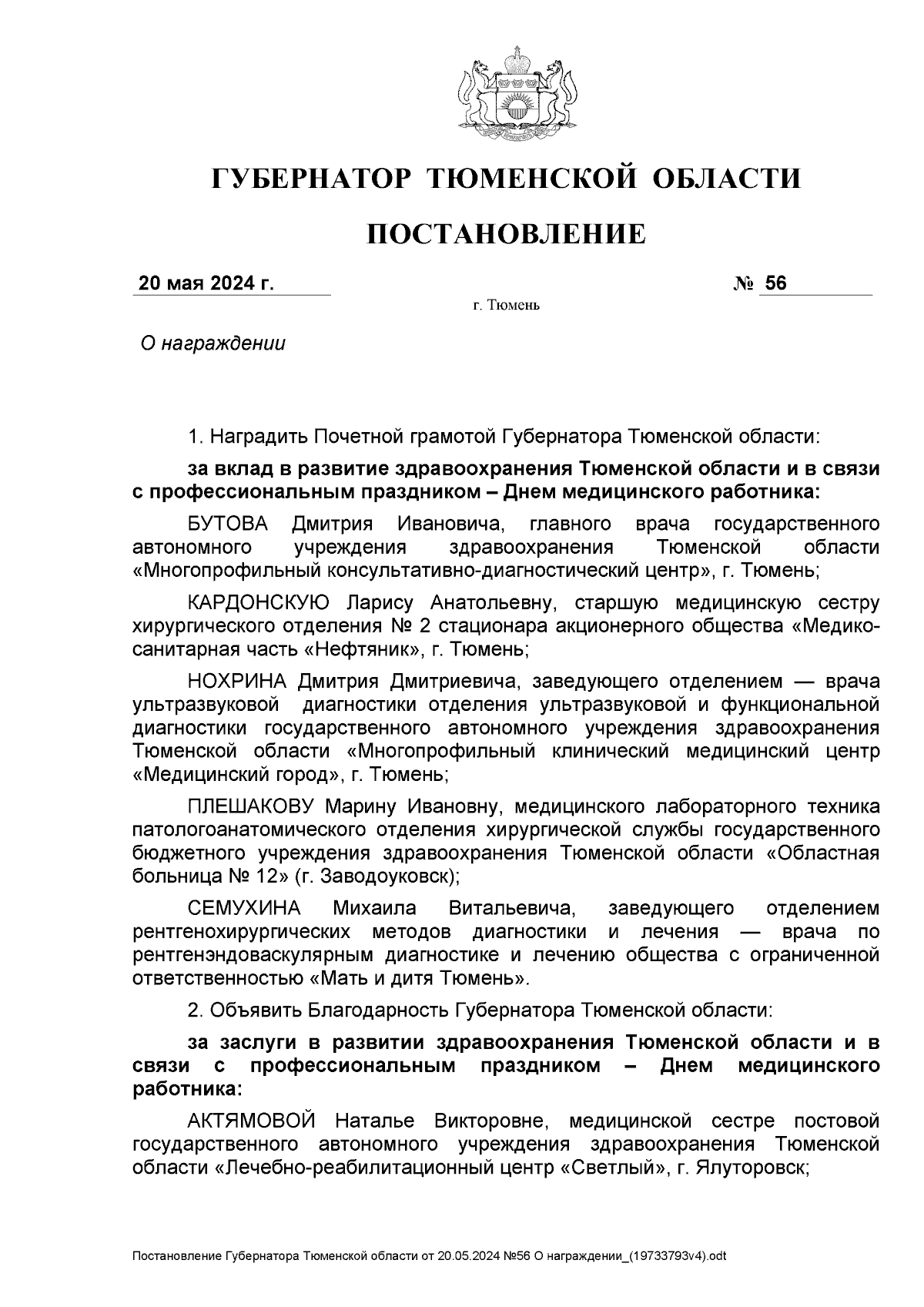 ГУБЕРНАТОР ТЮМЕНСКОЙ ОБЛАСТИ

ПОСТАНОВЛЕНИЕ

20 мая 2024 г. № 56

г. Тюмень

О награждении

1. Наградить Почетной грамотой Губернатора Тюменской области:

за вклад в развитие здравоохранения Тюменской области и в связи с профессиональным праздником – Днем медицинского работника:

БУТОВА Дмитрия Ивановича, главного врача государственного автономного учреждения здравоохранения Тюменской области «Многопрофильный консультативно-диагностический центр», г. Тюмень;

КАРДОНСКУЮ Ларису Анатольевну, старшую медицинскую сестру хирургического отделения № 2 стационара акционерного общества «Медико-санитарная часть «Нефтяник», г. Тюмень;

НОХРИНА Дмитрия Дмитриевича, заведующего отделением — врача ультразвуковой диагностики отделения ультразвуковой и функциональной диагностики государственного автономного учреждения здравоохранения Тюменской области «Многопрофильный клинический медицинский центр «Медицинский город», г. Тюмень;

ПЛЕШАКОВУ Марину Ивановну, медицинского лабораторного техника патологоанатомического отделения хирургической службы государственного бюджетного учреждения здравоохранения Тюменской области «Областная больница № 12» (г. Заводоуковск);

СЕМУХИНА Михаила Витальевича, заведующего отделением рентгенохирургических методов диагностики и лечения — врача по рентгенэндоваскулярным диагностике и лечению общества с ограниченной ответственностью «Мать и дитя Тюмень».

2. Объявить Благодарность Губернатора Тюменской области:

за заслуги в развитии здравоохранения Тюменской области и в связи с профессиональным праздником – Днем медицинского работника:

АКТЯМОВОЙ Наталье Викторовне, медицинской сестре постовой государственного автономного учреждения здравоохранения Тюменской области «Лечебно-реабилитационный центр «Светлый», г. Ялуторовск;

Постановление Губернатора Тюменской области от 20.05.2024 №56 О награждении_(19733793v4).odt